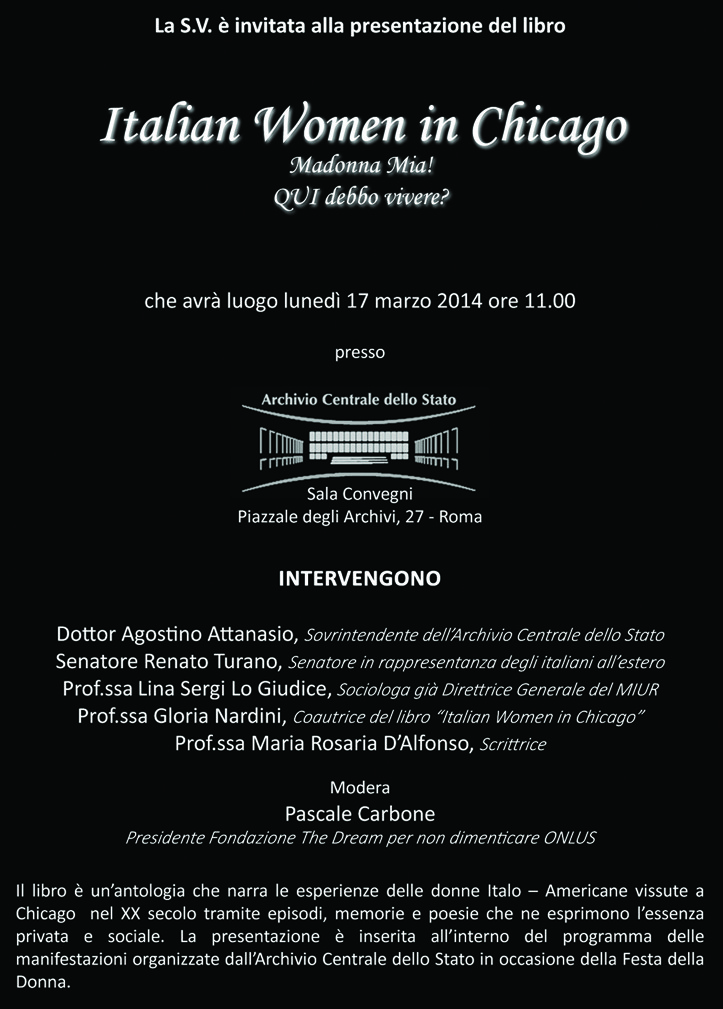 La S.V. è invitata alla presentazione del libro

Italian Women in Chicago
Madonna Mia!
QUI debbo vivere?

che avrà luogo lunedì 17 marzo 2014 ore 11.00

presso

Archivio Centrale dello Stato

Sala Convegni
Piazzale degli Archivi, 27 - Roma

INTERVENGONO

Dottor Agostino Attanasio, Sovrintendente dell'Archivio Centrale dello Stato
Senatore Renato Turano, Senatore in rappresentanza degli italiani all'estero
Prof.ssa Lina Sergi Lo Giudice, Sociologa già Direttrice Generale del MIUR
Prof.ssa Gloria Nardini, Coautrice del libro "Italian Women in Chicago"
Prof.ssa Maria Rosaria D'Alfonso, Scrittrice

Modera
Pascale Carbone
Presidente Fondazione The Dream per non dimenticare ONLUS

Il libro è un'antologia che narra le esperienze delle donne Italo – Americane vissute a Chicago nel XX secolo tramite episodi, memorie e poesie che ne esprimono l'essenza privata e sociale. La presentazione è inserita all'interno del programma delle manifestazioni organizzate dall'Archivio Centrale dello Stato in occasione della Festa della Donna.